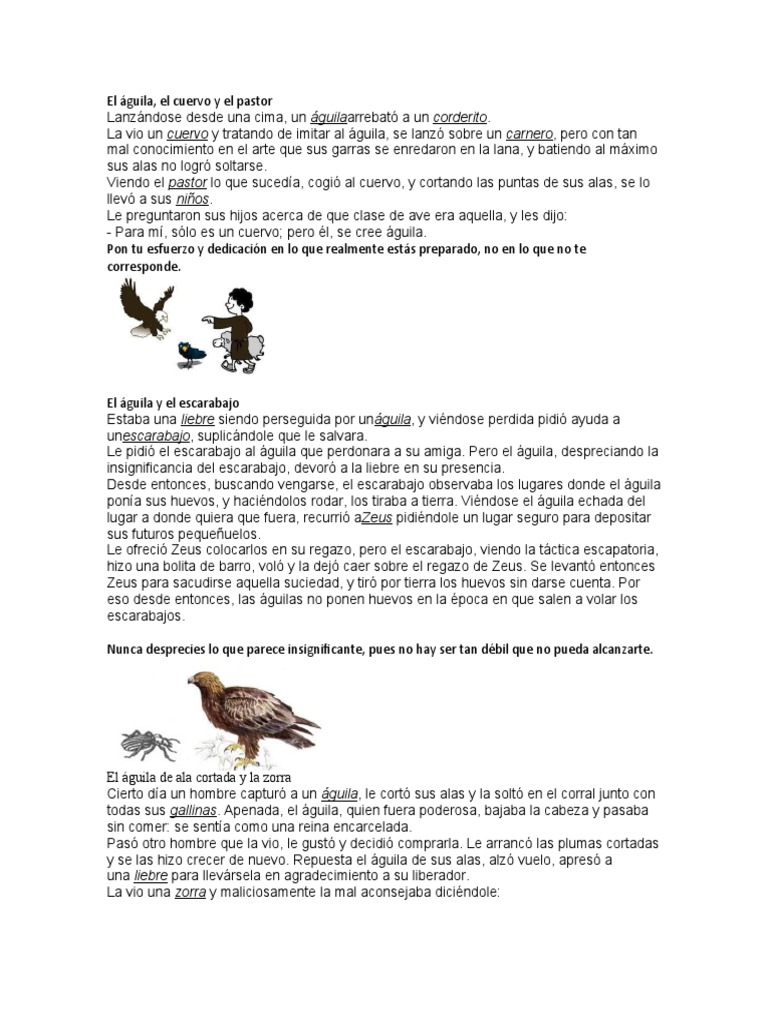 El águila, el cuervo y el pastor
Lanzándose desde una cima, un águilaarrebató a un corderito.
La vio un cuervo y tratando de imitar al águila, se lanzó sobre un carnero, pero con tan mal conocimiento en el arte que sus garras se enredaron en la lana, y batiendo al máximo sus alas no logró soltarse.
Viendo el pastor lo que sucedía, cogió al cuervo, y cortando las puntas de sus alas, se lo llevó a sus niños.
Le preguntaron sus hijos acerca de que clase de ave era aquella, y les dijo:
- Para mí, sólo es un cuervo; pero él, se cree águila.
Pon tu esfuerzo y dedicación en lo que realmente estás preparado, no en lo que no te corresponde.

El águila y el escarabajo
Estaba una liebre siendo perseguida por unáguila, y viéndose perdida pidió ayuda a unescarabajo, suplicándole que le salvara.
Le pidió el escarabajo al águila que perdonara a su amiga. Pero el águila, despreciando la insignificancia del escarabajo, devoró a la liebre en su presencia.
Desde entonces, buscando vengarse, el escarabajo observaba los lugares donde el águila ponía sus huevos, y haciéndolos rodar, los tiraba a tierra. Viéndose el águila echada del lugar a donde quiera que fuera, recurrió aZeus pidiéndole un lugar seguro para depositar sus futuros pequeñuelos.
Le ofreció Zeus colocarlos en su regazo, pero el escarabajo, viendo la táctica escapatoria, hizo una bolita de barro, voló y la dejó caer sobre el regazo de Zeus. Se levantó entonces Zeus para sacudirse aquella suciedad, y tiró por tierra los huevos sin darse cuenta. Por eso desde entonces, las águilas no ponen huevos en la época en que salen a volar los escarabajos.

Nunca desprecies lo que parece insignificante, pues no hay ser tan débil que no pueda alcanzarte.

El águila de ala cortada y la zorra
Cierto día un hombre capturó a un águila, le cortó sus alas y la soltó en el corral junto con todas sus gallinas. Apenada, el águila, quien fuera poderosa, bajaba la cabeza y pasaba sin comer: se sentía como una reina encarcelada.
Pasó otro hombre que la vio, le gustó y decidió comprarla. Le arrancó las plumas cortadas y se las hizo crecer de nuevo. Repuesta el águila de sus alas, alzó vuelo, apresó a una liebre para llevársela en agradecimiento a su liberador.
La vio una zorra y maliciosamente la mal aconsejaba diciéndole: